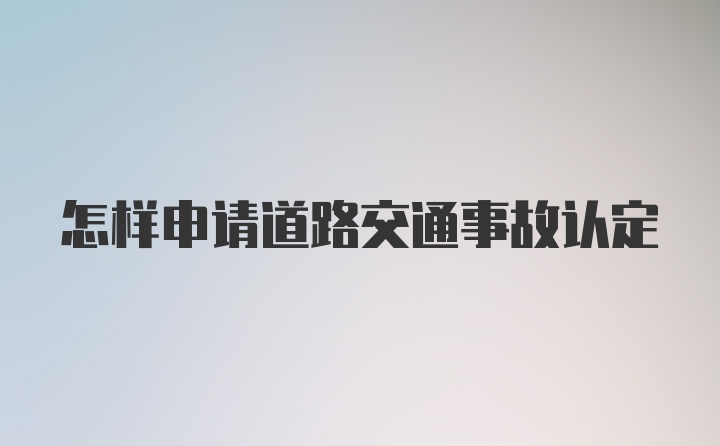 怎样申请道路交通事故认定